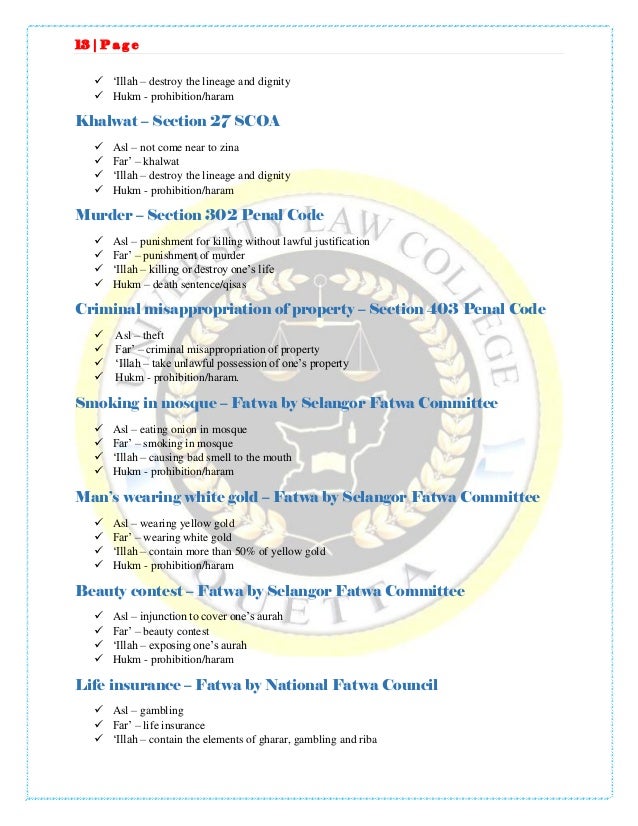 13 | Page

✓ 'Illah – destroy the lineage and dignity
✓ Hukm - prohibition/haram

Khalwat – Section 27 SCOA

✓ Asl – not come near to zina
✓ Far' – khalwat
✓ 'Illah – destroy the lineage and dignity
✓ Hukm - prohibition/haram

Murder – Section 302 Penal Code

✓ Asl – punishment for killing without lawful justification
✓ Far' – punishment of murder
✓ 'Illah – killing or destroy one's life
✓ Hukm – death sentence/qisas

Criminal misappropriation of property – Section 403 Penal Code

✓ Asl – theft
✓ Far' – criminal misappropriation of property
✓ 'Illah – take unlawful possession of one's property
✓ Hukm - prohibition/haram.

Smoking in mosque – Fatwa by Selangor Fatwa Committee

✓ Asl – eating onion in mosque
✓ Far' – smoking in mosque
✓ 'Illah – causing bad smell to the mouth
✓ Hukm - prohibition/haram

Man's wearing white gold – Fatwa by Selangor Fatwa Committee

✓ Asl – wearing yellow gold
✓ Far' – wearing white gold
✓ 'Illah – contain more than 50% of yellow gold
✓ Hukm - prohibition/haram

Beauty contest – Fatwa by Selangor Fatwa Committee

✓ Asl – injunction to cover one's aurah
✓ Far' – beauty contest
✓ 'Illah – exposing one's aurah
✓ Hukm - prohibition/haram

Life insurance – Fatwa by National Fatwa Council

✓ Asl – gambling
✓ Far' – life insurance
✓ 'Illah – contain the elements of gharar, gambling and riba

UNIVERSITY LAW COLLEGE QUETTA